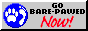 GO
BARE-PAWED
Now!